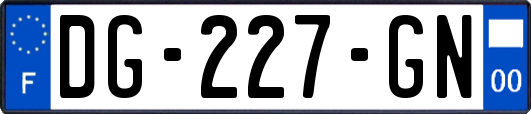 F
DG-227-GN
00